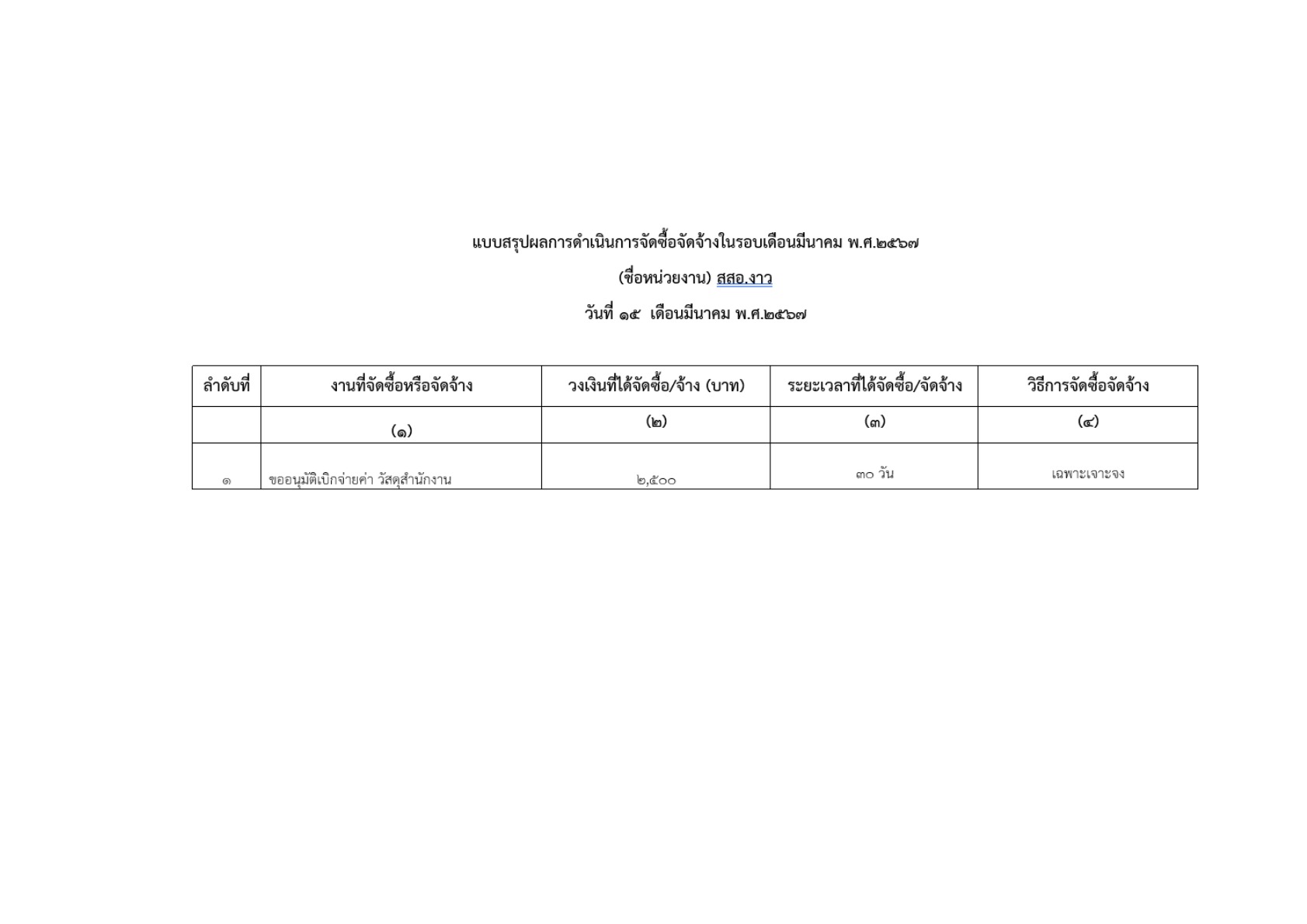 แบบสรุปผลการดำเนินการจัดซื้อจัดจ้างในรอบเดือนมีนาคม พ.ศ.๒๕๖๗

(ชื่อหน่วยงาน) สสอ.งาว

วันที่ ๑๕ เดือนมีนาคม พ.ศ.๒๕๖๗

| ลำดับที่ | งานที่จัดซื้อหรือจัดจ้าง | วงเงินที่ได้จัดซื้อ/จ้าง (บาท) | ระยะเวลาที่ได้จัดซื้อ/จัดจ้าง | วิธีการจัดซื้อจัดจ้าง |
|---|---|---|---|---|
| | (๑) | (๒) | (๓) | (๔) |
| ๑ | ขออนุมัติเบิกจ่ายค่า วัสดุสำนักงาน | ๒,๕๐๐ | ๓๐ วัน | เฉพาะเจาะจง |